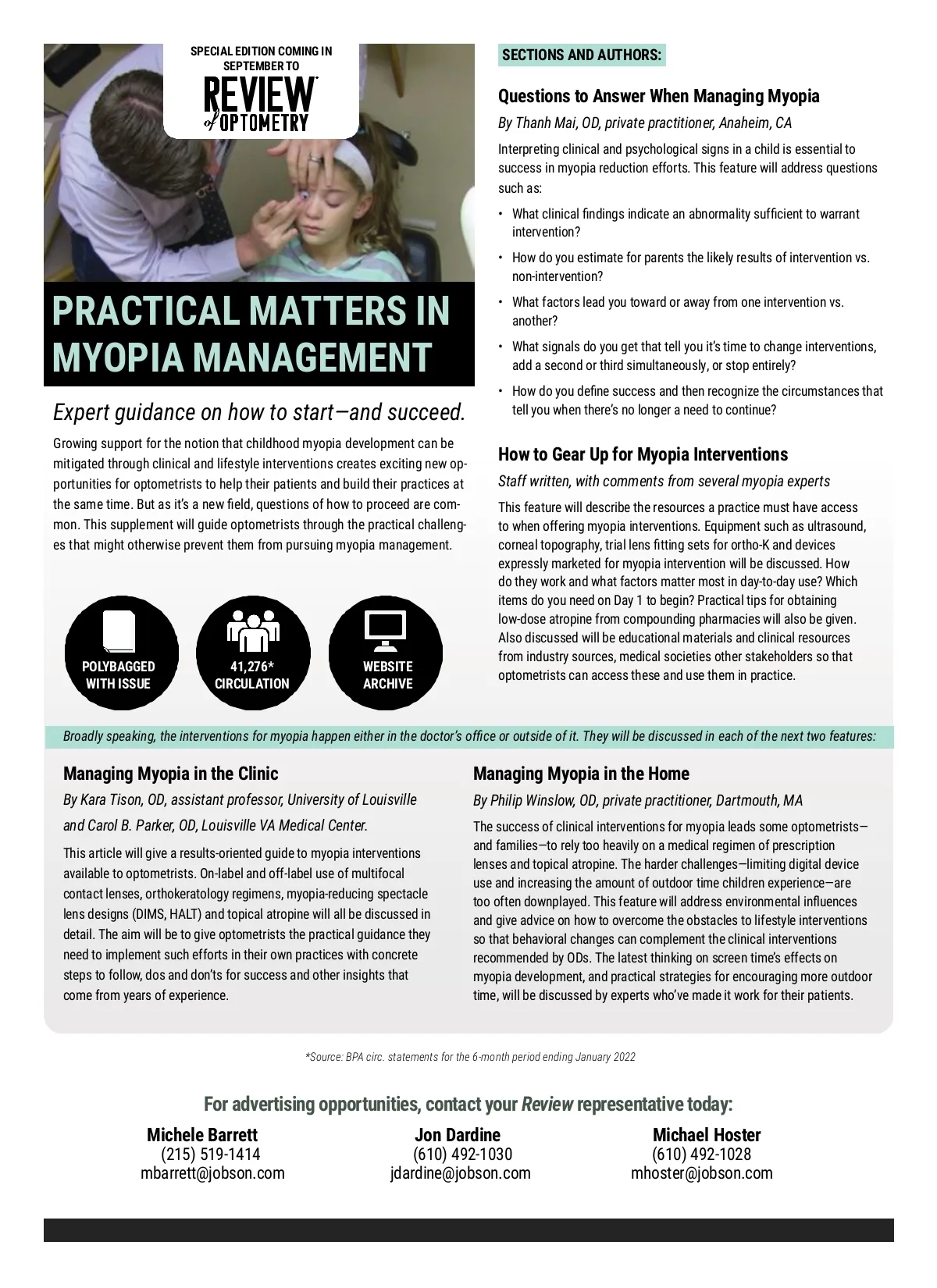 SPECIAL EDITION COMING IN SEPTEMBER TO

REVIEW of OPTOMETRY

PRACTICAL MATTERS IN MYOPIA MANAGEMENT

Expert guidance on how to start—and succeed.

Growing support for the notion that childhood myopia development can be mitigated through clinical and lifestyle interventions creates exciting new opportunities for optometrists to help their patients and build their practices at the same time. But as it's a new field, questions of how to proceed are common. This supplement will guide optometrists through the practical challenges that might otherwise prevent them from pursuing myopia management.

POLYBAGGED WITH ISSUE

41,276* CIRCULATION

WEBSITE ARCHIVE

SECTIONS AND AUTHORS:

Questions to Answer When Managing Myopia

By Thanh Mai, OD, private practitioner, Anaheim, CA

Interpreting clinical and psychological signs in a child is essential to success in myopia reduction efforts. This feature will address questions such as:

• What clinical findings indicate an abnormality sufficient to warrant intervention?

• How do you estimate for parents the likely results of intervention vs. non-intervention?

• What factors lead you toward or away from one intervention vs. another?

• What signals do you get that tell you it's time to change interventions, add a second or third simultaneously, or stop entirely?

• How do you define success and then recognize the circumstances that tell you when there's no longer a need to continue?

How to Gear Up for Myopia Interventions

Staff written, with comments from several myopia experts

This feature will describe the resources a practice must have access to when offering myopia interventions. Equipment such as ultrasound, corneal topography, trial lens fitting sets for ortho-K and devices expressly marketed for myopia intervention will be discussed. How do they work and what factors matter most in day-to-day use? Which items do you need on Day 1 to begin? Practical tips for obtaining low-dose atropine from compounding pharmacies will also be given. Also discussed will be educational materials and clinical resources from industry sources, medical societies other stakeholders so that optometrists can access these and use them in practice.

Broadly speaking, the interventions for myopia happen either in the doctor's office or outside of it. They will be discussed in each of the next two features:

Managing Myopia in the Clinic

By Kara Tison, OD, assistant professor, University of Louisville and Carol B. Parker, OD, Louisville VA Medical Center.

This article will give a results-oriented guide to myopia interventions available to optometrists. On-label and off-label use of multifocal contact lenses, orthokeratology regimens, myopia-reducing spectacle lens designs (DIMS, HALT) and topical atropine will all be discussed in detail. The aim will be to give optometrists the practical guidance they need to implement such efforts in their own practices with concrete steps to follow, dos and don'ts for success and other insights that come from years of experience.

Managing Myopia in the Home

By Philip Winslow, OD, private practitioner, Dartmouth, MA

The success of clinical interventions for myopia leads some optometrists—and families—to rely too heavily on a medical regimen of prescription lenses and topical atropine. The harder challenges—limiting digital device use and increasing the amount of outdoor time children experience—are too often downplayed. This feature will address environmental influences and give advice on how to overcome the obstacles to lifestyle interventions so that behavioral changes can complement the clinical interventions recommended by ODs. The latest thinking on screen time's effects on myopia development, and practical strategies for encouraging more outdoor time, will be discussed by experts who've made it work for their patients.

*Source: BPA circ. statements for the 6-month period ending January 2022

For advertising opportunities, contact your Review representative today:

Michele Barrett
(215) 519-1414
mbarrett@jobson.com

Jon Dardine
(610) 492-1030
jdardine@jobson.com

Michael Hoster
(610) 492-1028
mhoster@jobson.com